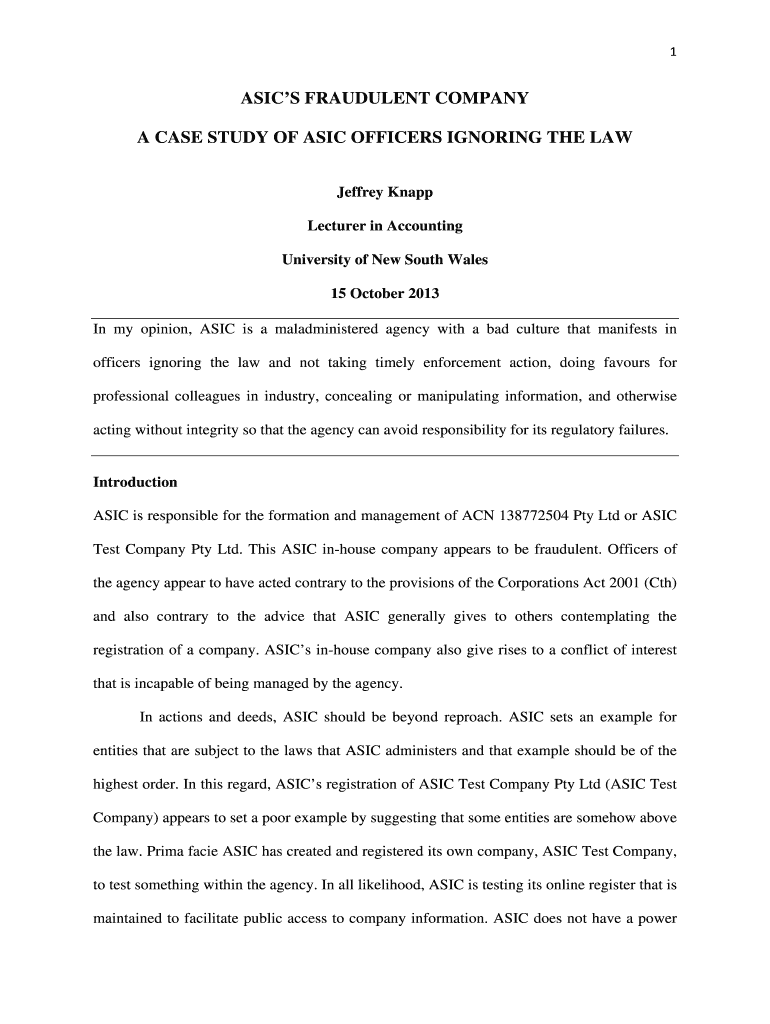 1

ASIC'S FRAUDULENT COMPANY

A CASE STUDY OF ASIC OFFICERS IGNORING THE LAW

Jeffrey Knapp

Lecturer in Accounting

University of New South Wales

15 October 2013

In my opinion, ASIC is a maladministered agency with a bad culture that manifests in officers ignoring the law and not taking timely enforcement action, doing favours for professional colleagues in industry, concealing or manipulating information, and otherwise acting without integrity so that the agency can avoid responsibility for its regulatory failures.

Introduction

ASIC is responsible for the formation and management of ACN 138772504 Pty Ltd or ASIC Test Company Pty Ltd. This ASIC in-house company appears to be fraudulent. Officers of the agency appear to have acted contrary to the provisions of the Corporations Act 2001 (Cth) and also contrary to the advice that ASIC generally gives to others contemplating the registration of a company. ASIC's in-house company also give rises to a conflict of interest that is incapable of being managed by the agency.

In actions and deeds, ASIC should be beyond reproach. ASIC sets an example for entities that are subject to the laws that ASIC administers and that example should be of the highest order. In this regard, ASIC's registration of ASIC Test Company Pty Ltd (ASIC Test Company) appears to set a poor example by suggesting that some entities are somehow above the law. Prima facie ASIC has created and registered its own company, ASIC Test Company, to test something within the agency. In all likelihood, ASIC is testing its online register that is maintained to facilitate public access to company information. ASIC does not have a power